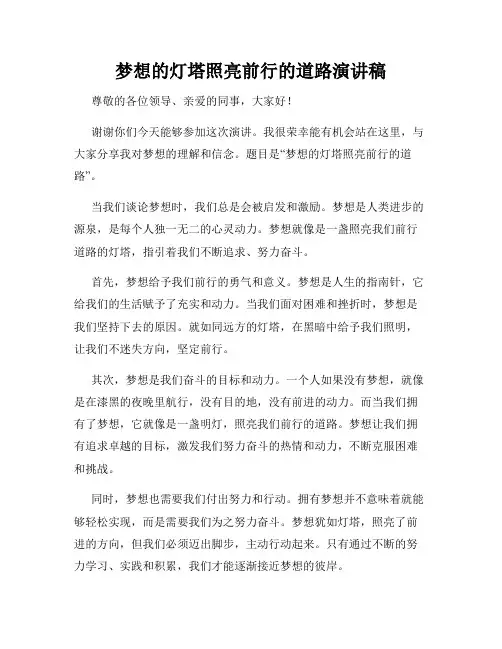 梦想的灯塔照亮前行的道路演讲稿

尊敬的各位领导、亲爱的同事，大家好！

谢谢你们今天能够参加这次演讲。我很荣幸能有机会站在这里，与大家分享我对梦想的理解和信念。题目是“梦想的灯塔照亮前行的道路”。

当我们谈论梦想时，我们总是会被启发和激励。梦想是人类进步的源泉，是每个人独一无二的心灵动力。梦想就像是一盏照亮我们前行道路的灯塔，指引着我们不断追求、努力奋斗。

首先，梦想给予我们前行的勇气和意义。梦想是人生的指南针，它给我们的生活赋予了充实和动力。当我们面对困难和挫折时，梦想是我们坚持下去的原因。就如同远方的灯塔，在黑暗中给予我们照明，让我们不迷失方向，坚定前行。

其次，梦想是我们奋斗的目标和动力。一个人如果没有梦想，就像是在漆黑的夜晚里航行，没有目的地，没有前进的动力。而当我们拥有了梦想，它就像是一盏明灯，照亮我们前行的道路。梦想让我们拥有追求卓越的目标，激发我们努力奋斗的热情和动力，不断克服困难和挑战。

同时，梦想也需要我们付出努力和行动。拥有梦想并不意味着就能够轻松实现，而是需要我们为之努力奋斗。梦想犹如灯塔，照亮了前进的方向，但我们必须迈出脚步，主动行动起来。只有通过不断的努力学习、实践和积累，我们才能逐渐接近梦想的彼岸。